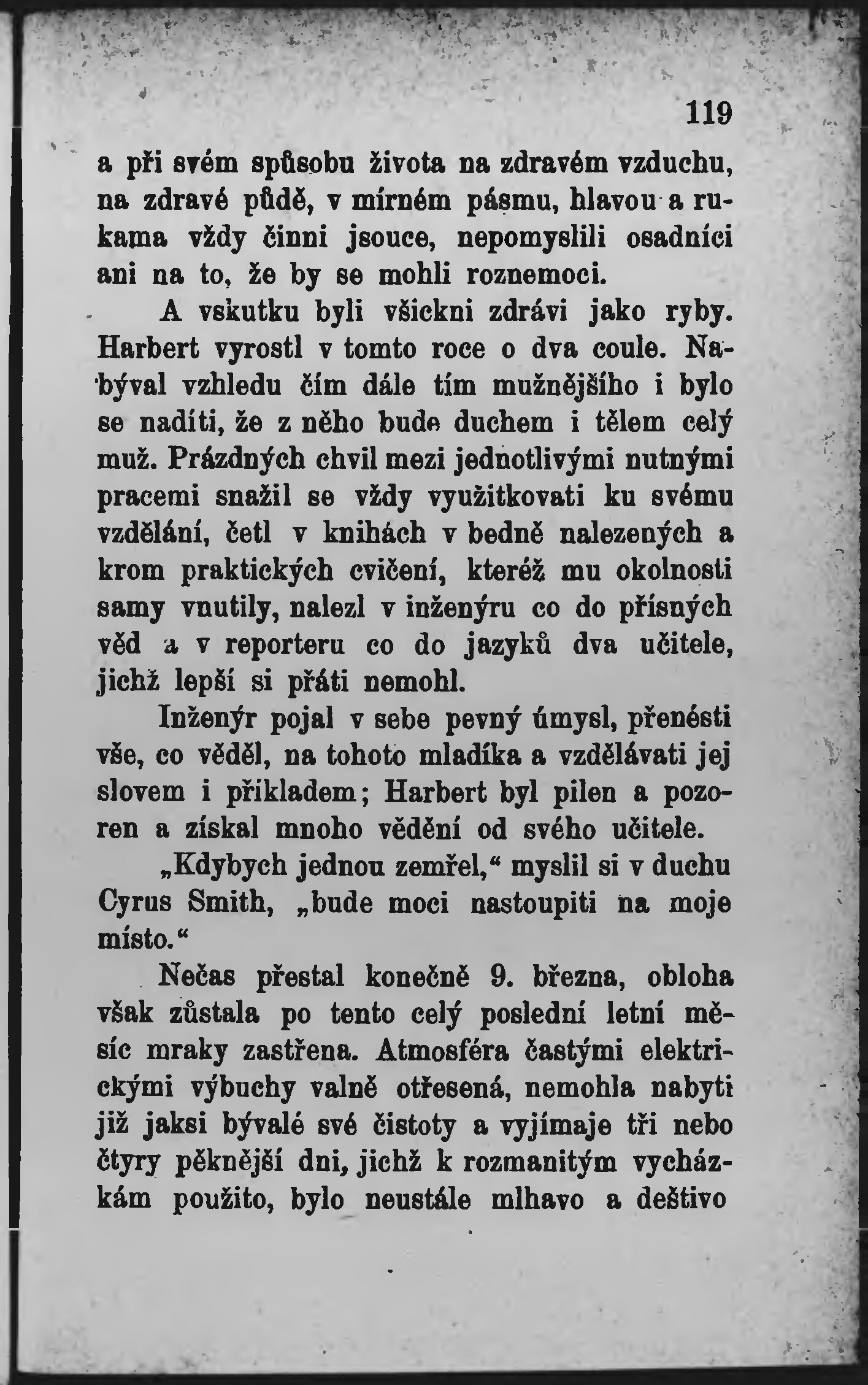 119

a při svém spůsobu života na zdravém vzduchu, na zdravé půdě, v mírném pásmu, hlavou a rukama vždy činni jsouce, nepomyslili osadníci ani na to, že by se mohli roznemoci.

A vskutku byli všickni zdrávi jako ryby. Harbert vyrostl v tomto roce o dva coule. Nabýval vzhledu čím dále tím mužnějšího i bylo se nadíti, že z něho bude duchem i tělem celý muž. Prázdných chvil mezi jednotlivými nutnými pracemi snažil se vždy využitkovati ku svému vzdělání, četl v knihách v bedně nalezených a krom praktických cvičení, kteréž mu okolnosti samy vnutily, nalezl v inženýru co do přísných věd a v reporteru co do jazyků dva učitele, jichž lepší si přáti nemohl.

Inženýr pojal v sebe pevný úmysl, přenésti vše, co věděl, na tohoto mladíka a vzdělávati jej slovem i příkladem; Harbert byl pilen a pozoren a získal mnoho vědění od svého učitele.

„Kdybych jednou zemřel,“ myslil si v duchu Cyrus Smith, „bude moci nastoupiti na moje místo.“

Nečas přestal konečně 9. března, obloha však zůstala po tento celý poslední letní měsíc mraky zastřena. Atmosféra častými elektrickými výbuchy valně otřesená, nemohla nabyti již jaksi bývalé své čistoty a vyjímaje tři nebo čtyry pěknější dni, jichž k rozmanitým vycházkám použito, bylo neustále mlhavo a deštivo